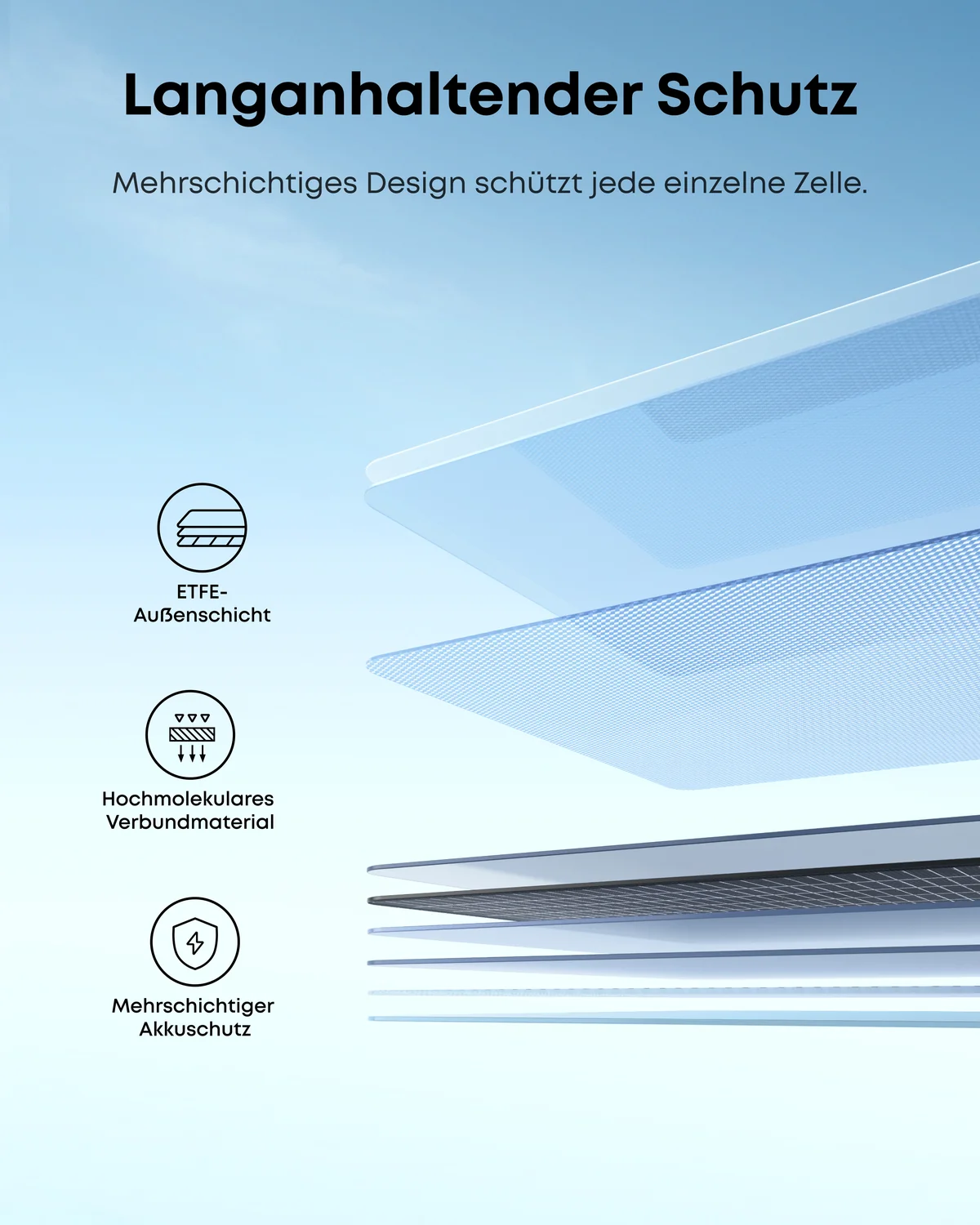 Langanhaltender Schutz

Mehrschichtiges Design schützt jede einzelne Zelle.

ETFE-
Außenschicht

Hochmolekulares
Verbundmaterial

Mehrschichtiger
Akkuschutz